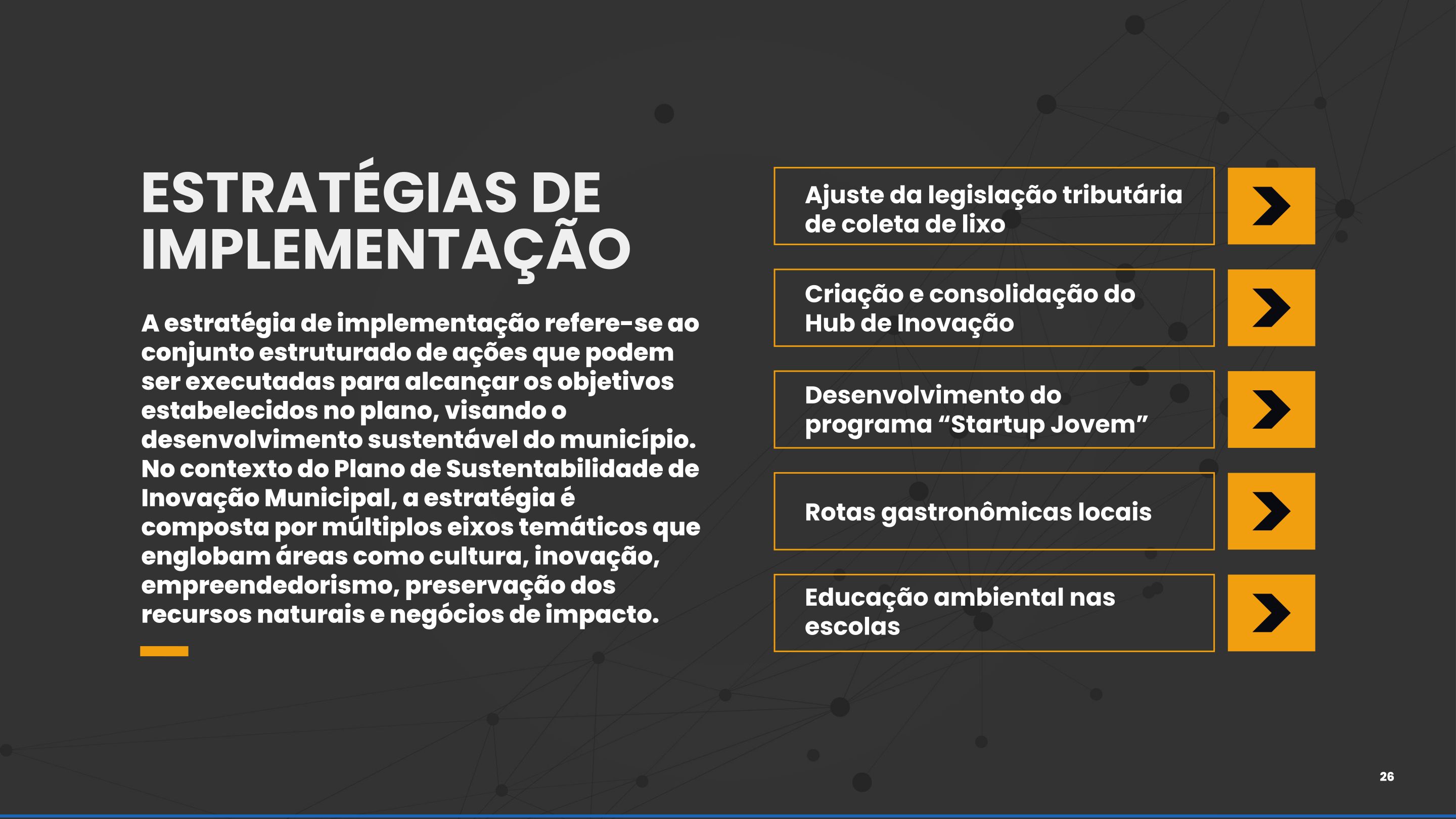 ESTRATÉGIAS DE IMPLEMENTAÇÃO

A estratégia de implementação refere-se ao conjunto estruturado de ações que podem ser executadas para alcançar os objetivos estabelecidos no plano, visando o desenvolvimento sustentável do município. No contexto do Plano de Sustentabilidade de Inovação Municipal, a estratégia é composta por múltiplos eixos temáticos que englobam áreas como cultura, inovação, empreendedorismo, preservação dos recursos naturais e negócios de impacto.

Ajuste da legislação tributária de coleta de lixo

Criação e consolidação do Hub de Inovação

Desenvolvimento do programa “Startup Jovem”

Rotas gastronômicas locais

Educação ambiental nas escolas

26